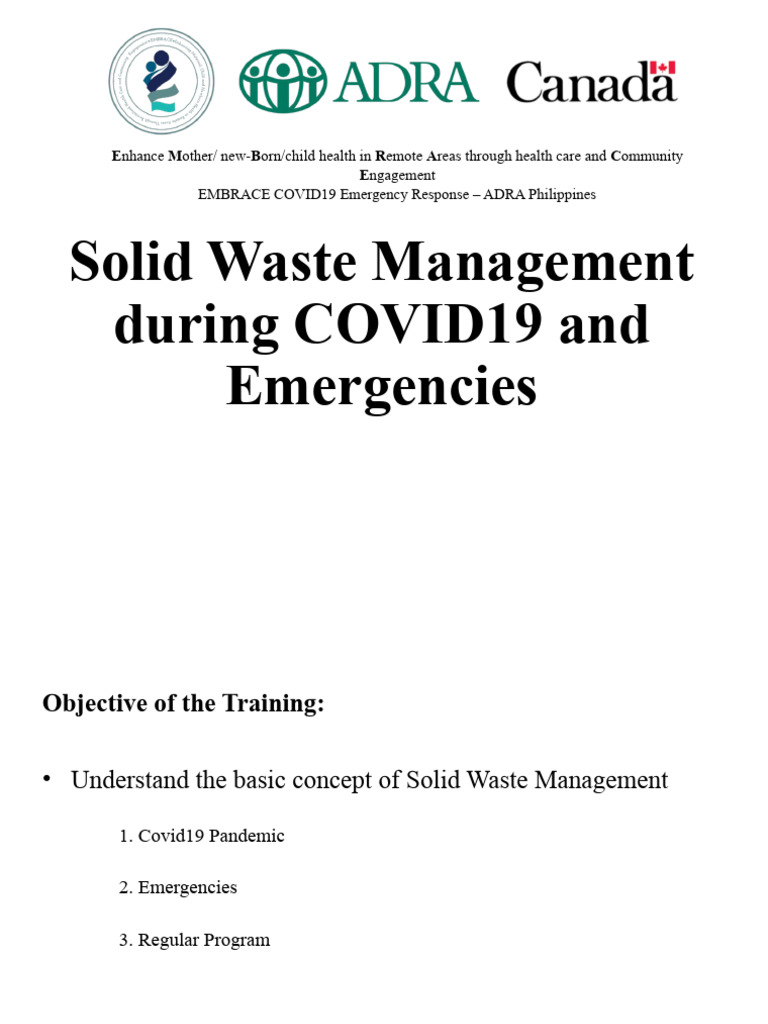 ADRA Canada

Enhance Mother/ new-Born/child health in Remote Areas through health care and Community Engagement
EMBRACE COVID19 Emergency Response – ADRA Philippines

Solid Waste Management during COVID19 and Emergencies

Objective of the Training:

• Understand the basic concept of Solid Waste Management

1. Covid19 Pandemic

2. Emergencies

3. Regular Program